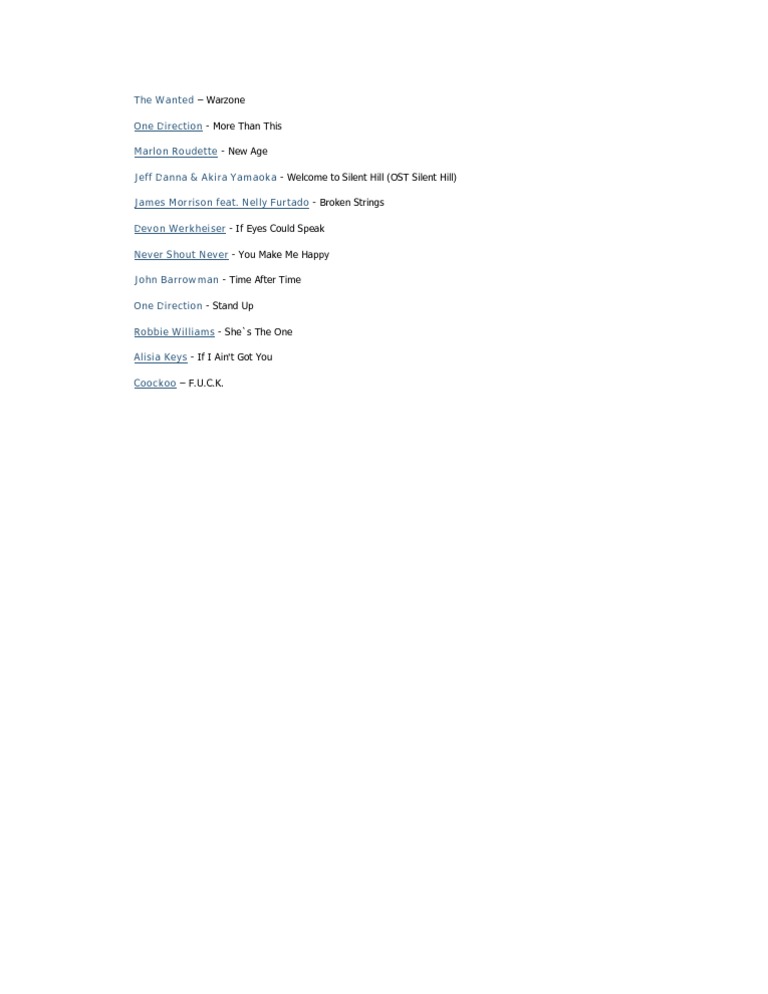 The Wanted – Warzone

One Direction - More Than This

Marlon Roudette - New Age

Jeff Danna & Akira Yamaoka - Welcome to Silent Hill (OST Silent Hill)

James Morrison feat. Nelly Furtado - Broken Strings

Devon Werkheiser - If Eyes Could Speak

Never Shout Never - You Make Me Happy

John Barrowman - Time After Time

One Direction - Stand Up

Robbie Williams - She`s The One

Alisia Keys - If I Ain't Got You

Coockoo – F.U.C.K.